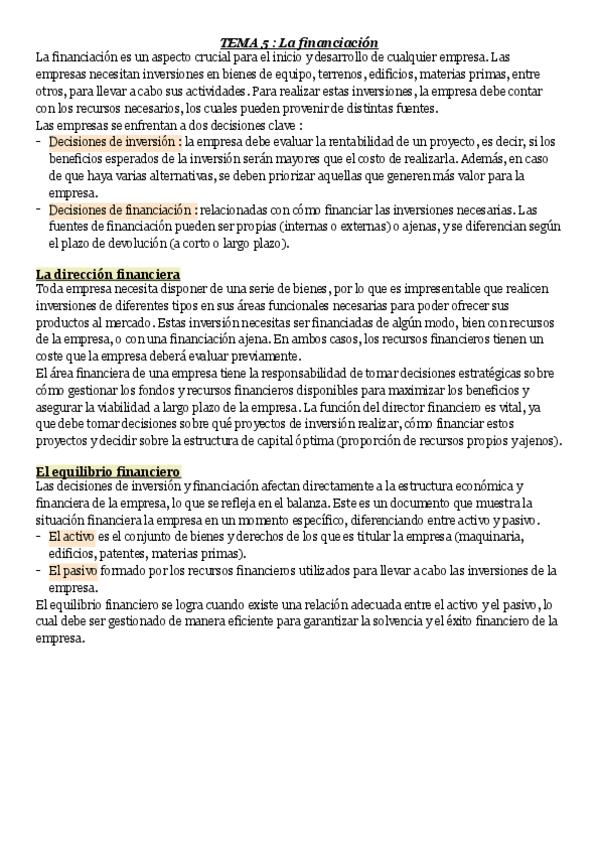 TEMA 5 : La financiación

La financiación es un aspecto crucial para el inicio y desarrollo de cualquier empresa. Las empresas necesitan inversiones en bienes de equipo, terrenos, edificios, materias primas, entre otros, para llevar a cabo sus actividades. Para realizar estas inversiones, la empresa debe contar con los recursos necesarios, los cuales pueden provenir de distintas fuentes.
Las empresas se enfrentan a dos decisiones clave :
- Decisiones de inversión : la empresa debe evaluar la rentabilidad de un proyecto, es decir, si los beneficios esperados de la inversión serán mayores que el costo de realizarla. Además, en caso de que haya varias alternativas, se deben priorizar aquellas que generen más valor para la empresa.
- Decisiones de financiación : relacionadas con cómo financiar las inversiones necesarias. Las fuentes de financiación pueden ser propias (internas o externas) o ajenas, y se diferencian según el plazo de devolución (a corto o largo plazo).

La dirección financiera
Toda empresa necesita disponer de una serie de bienes, por lo que es impresentable que realicen inversiones de diferentes tipos en sus áreas funcionales necesarias para poder ofrecer sus productos al mercado. Estas inversión necesitas ser financiadas de algún modo, bien con recursos de la empresa, o con una financiación ajena. En ambos casos, los recursos financieros tienen un coste que la empresa deberá evaluar previamente.
El área financiera de una empresa tiene la responsabilidad de tomar decisiones estratégicas sobre cómo gestionar los fondos y recursos financieros disponibles para maximizar los beneficios y asegurar la viabilidad a largo plazo de la empresa. La función del director financiero es vital, ya que debe tomar decisiones sobre qué proyectos de inversión realizar, cómo financiar estos proyectos y decidir sobre la estructura de capital óptima (proporción de recursos propios y ajenos).

El equilibrio financiero
Las decisiones de inversión y financiación afectan directamente a la estructura económica y financiera de la empresa, lo que se refleja en el balanza. Este es un documento que muestra la situación financiera la empresa en un momento específico, diferenciando entre activo y pasivo.
- El activo es el conjunto de bienes y derechos de los que es titular la empresa (maquinaria, edificios, patentes, materias primas).
- El pasivo formado por los recursos financieros utilizados para llevar a cabo las inversiones de la empresa.
El equilibrio financiero se logra cuando existe una relación adecuada entre el activo y el pasivo, lo cual debe ser gestionado de manera eficiente para garantizar la solvencia y el éxito financiero de la empresa.